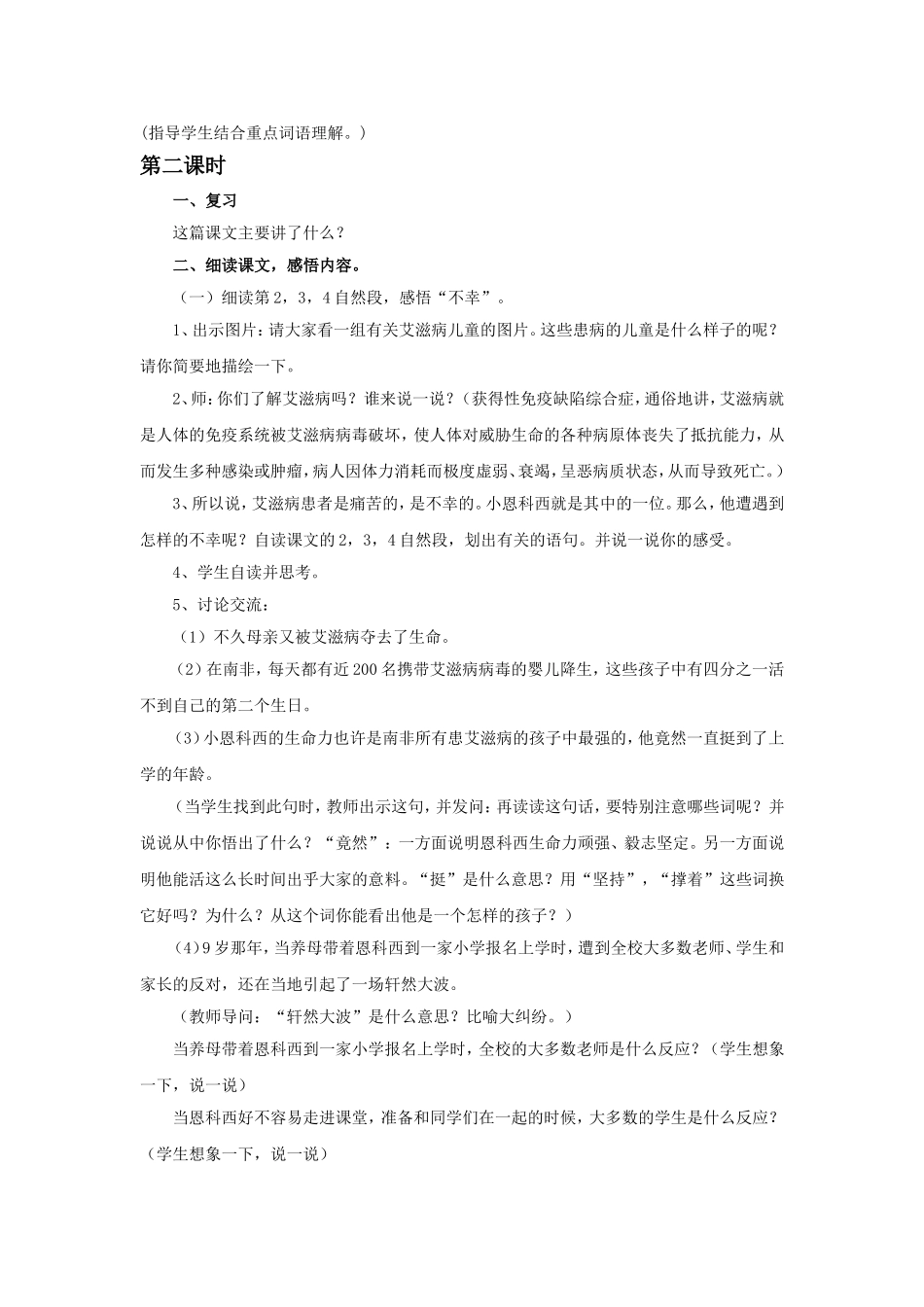 (指导学生结合重点词语理解。)

第二课时

一、复习

这篇课文主要讲了什么？

二、细读课文，感悟内容。

（一）细读第2，3，4自然段，感悟“不幸”。

1、出示图片：请大家看一组有关艾滋病儿童的图片。这些患病的儿童是什么样子的呢？请你简要地描绘一下。

2、师：你们了解艾滋病吗？谁来说一说？（获得性免疫缺陷综合症，通俗地讲，艾滋病就是人体的免疫系统被艾滋病病毒破坏，使人体对威胁生命的各种病原体丧失了抵抗能力，从而发生多种感染或肿瘤，病人因体力消耗而极度虚弱、衰竭，呈恶病质状态，从而导致死亡。）

3、所以说，艾滋病患者是痛苦的，是不幸的。小恩科西就是其中的一位。那么，他遭遇到怎样的不幸呢？自读课文的2，3，4自然段，划出有关的语句。并说一说你的感受。

4、学生自读并思考。

5、讨论交流：

（1）不久母亲又被艾滋病夺去了生命。

（2）在南非，每天都有近200名携带艾滋病病毒的婴儿降生，这些孩子中有四分之一活不到自己的第二个生日。

（3）小恩科西的生命力也许是南非所有患艾滋病的孩子中最强的，他竟然一直挺到了上学的年龄。

（当学生找到此句时，教师出示这句，并发问：再读读这句话，要特别注意哪些词呢？并说说从中你悟出了什么？“竟然”：一方面说明恩科西生命力顽强、毅志坚定。另一方面说明他能活这么长时间出乎大家的意料。“挺”是什么意思？用“坚持”，“撑着”这些词换它好吗？为什么？从这个词你能看出他是一个怎样的孩子？）

（4）9岁那年，当养母带着恩科西到一家小学报名上学时，遭到全校大多数老师、学生和家长的反对，还在当地引起了一场轩然大波。

（教师导问：“轩然大波”是什么意思？比喻大纠纷。）

当养母带着恩科西到一家小学报名上学时，全校的大多数老师是什么反应？（学生想象一下，说一说）

当恩科西好不容易走进课堂，准备和同学们在一起的时候，大多数的学生是什么反应？（学生想象一下，说一说）